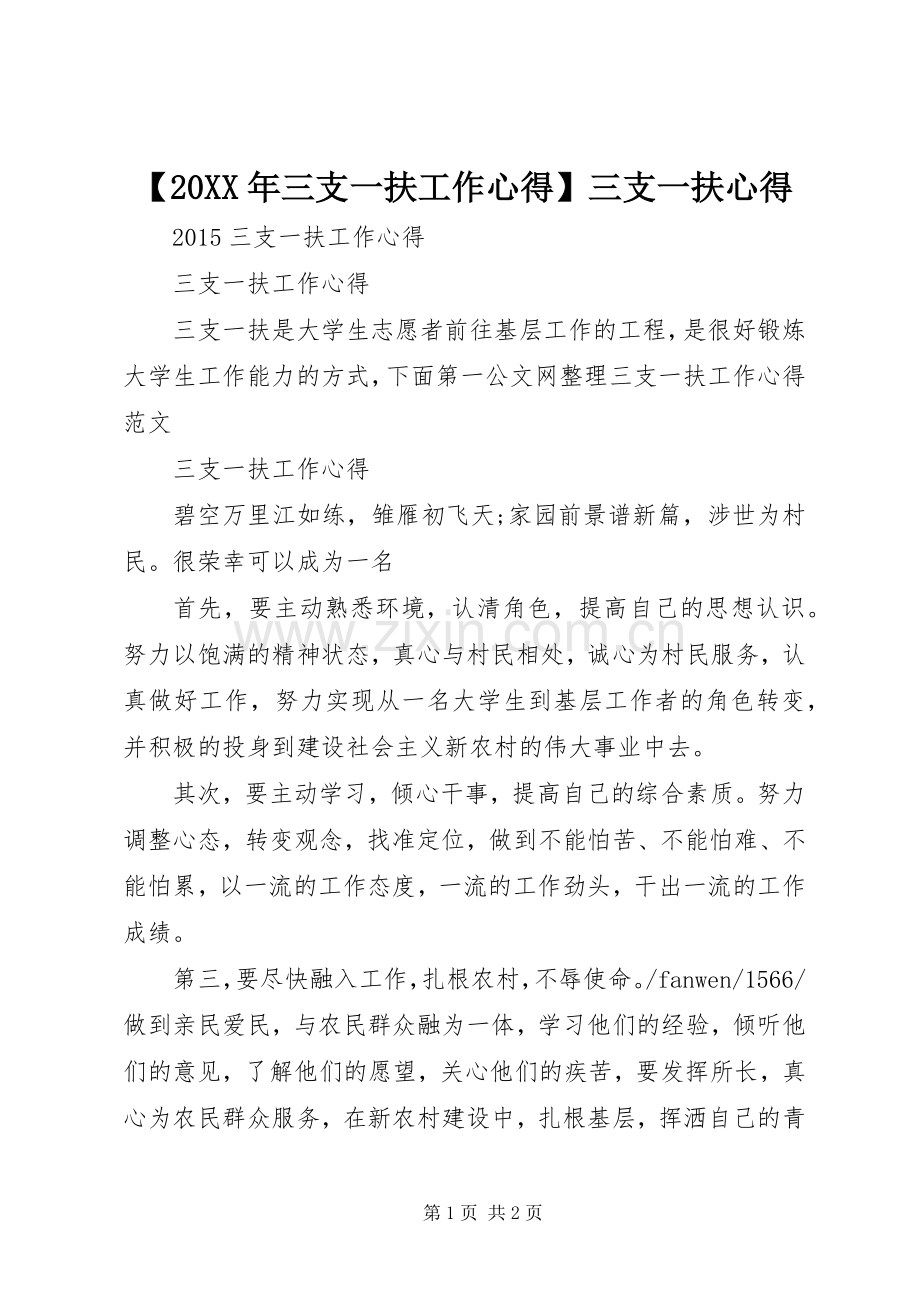 【20XX年三支一扶工作心得】三支一扶心得

2015三支一扶工作心得

三支一扶工作心得

三支一扶是大学生志愿者前往基层工作的工程,是很好锻炼大学生工作能力的方式,下面第一公文网整理三支一扶工作心得范文

三支一扶工作心得

碧空万里江如练，雏雁初飞天;家园前景谱新篇，涉世为村民。很荣幸可以成为一名

首先，要主动熟悉环境，认清角色，提高自己的思想认识。努力以饱满的精神状态，真心与村民相处，诚心为村民服务，认真做好工作，努力实现从一名大学生到基层工作者的角色转变，并积极的投身到建设社会主义新农村的伟大事业中去。

其次，要主动学习，倾心干事，提高自己的综合素质。努力调整心态，转变观念，找准定位，做到不能怕苦、不能怕难、不能怕累，以一流的工作态度，一流的工作劲头，干出一流的工作成绩。

第三,要尽快融入工作,扎根农村,不辱使命。/fanwen/1566/做到亲民爱民，与农民群众融为一体，学习他们的经验，倾听他们的意见，了解他们的愿望，关心他们的疾苦，要发挥所长，真心为农民群众服务，在新农村建设中，扎根基层，挥洒自己的青

第1页 共2页

www.zixin.com.cn